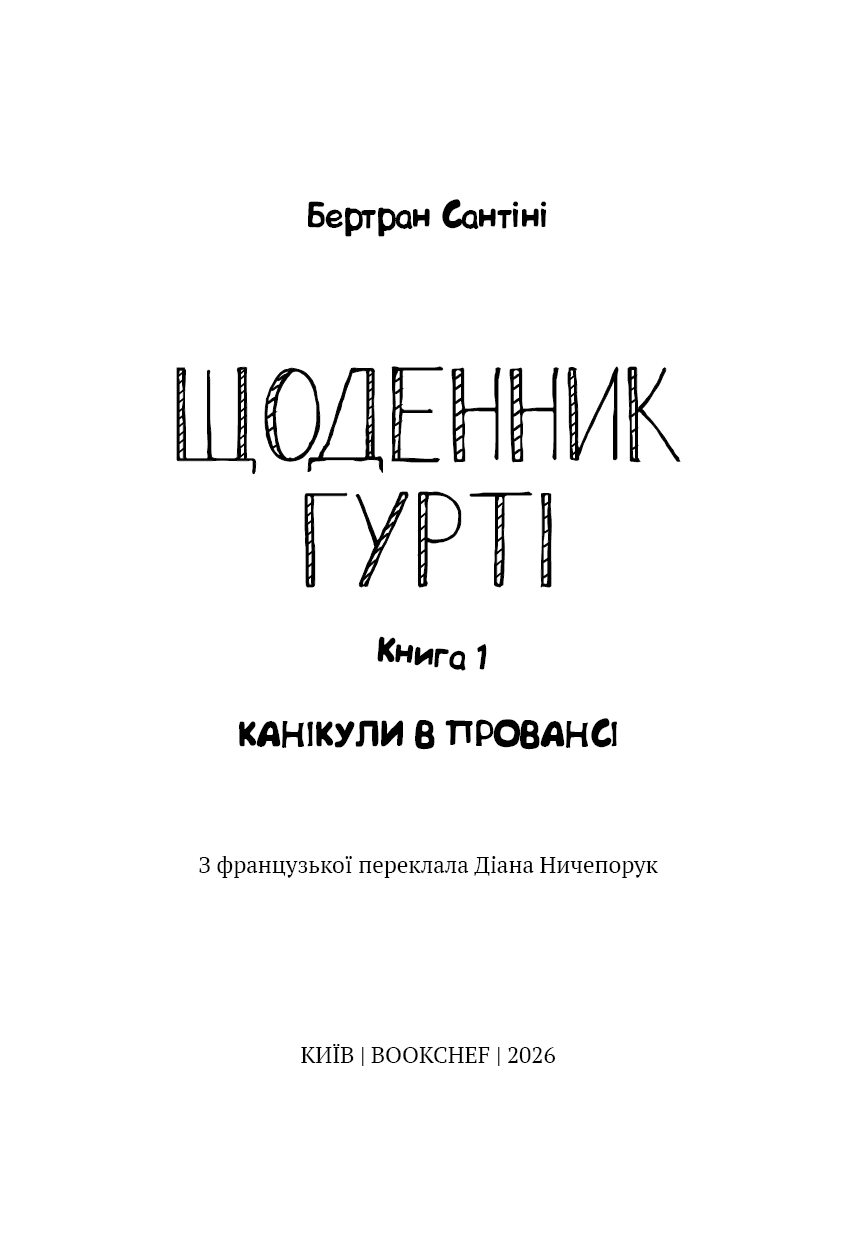 Бертран Сантіні

ЩОДЕННИК
ГУРТІ

Книга 1

КАНІКУЛИ В ПРОВАНСІ

З французької переклала Діана Ничепорук

КИЇВ | BOOKCHEF | 2026